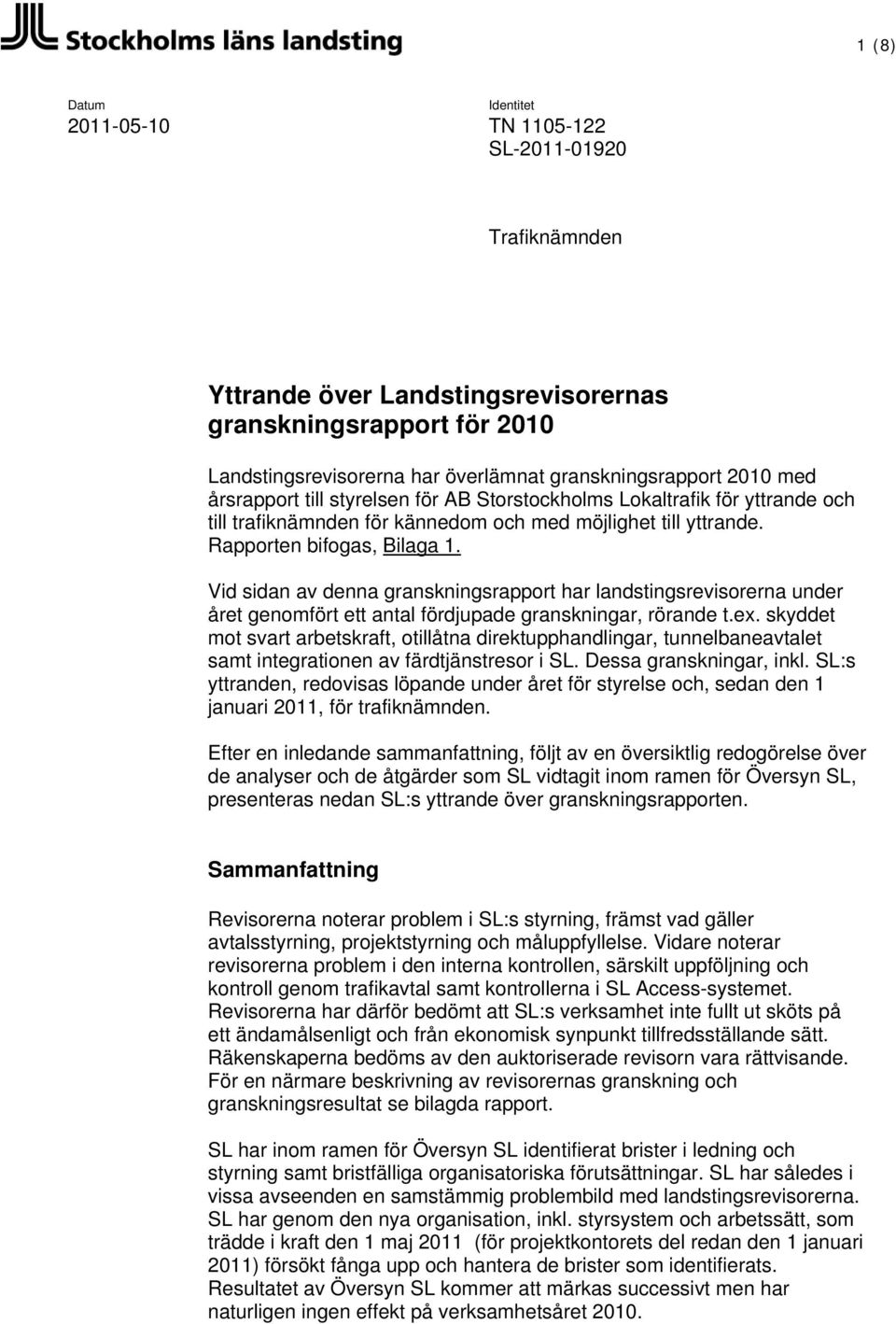 Stockholms läns landsting

1 (8)

Datum
2011-05-10

Identitet
TN 1105-122
SL-2011-01920

Trafiknämnden

Yttrande över Landstingsrevisorernas granskningsrapport för 2010

Landstingsrevisorerna har överlämnat granskningsrapport 2010 med årsrapport till styrelsen för AB Storstockholms Lokaltrafik för yttrande och till trafiknämnden för kännedom och med möjlighet till yttrande. Rapporten bifogas, Bilaga 1.

Vid sidan av denna granskningsrapport har landstingsrevisorerna under året genomfört ett antal fördjupade granskningar, rörande t.ex. skyddet mot svart arbetskraft, otillåtna direktupphandlingar, tunnelbaneavtalet samt integrationen av färdtjänstresor i SL. Dessa granskningar, inkl. SL:s yttranden, redovisas löpande under året för styrelse och, sedan den 1 januari 2011, för trafiknämnden.

Efter en inledande sammanfattning, följt av en översiktlig redogörelse över de analyser och de åtgärder som SL vidtagit inom ramen för Översyn SL, presenteras nedan SL:s yttrande över granskningsrapporten.

Sammanfattning

Revisorerna noterar problem i SL:s styrning, främst vad gäller avtalsstyrning, projektstyrning och måluppfyllelse. Vidare noterar revisorerna problem i den interna kontrollen, särskilt uppföljning och kontroll genom trafikavtal samt kontrollerna i SL Access-systemet. Revisorerna har därför bedömt att SL:s verksamhet inte fullt ut sköts på ett ändamålsenligt och från ekonomisk synpunkt tillfredsställande sätt. Räkenskaperna bedöms av den auktoriserade revisorn vara rättvisande. För en närmare beskrivning av revisorernas granskning och granskningsresultat se bilagda rapport.

SL har inom ramen för Översyn SL identifierat brister i ledning och styrning samt bristfälliga organisatoriska förutsättningar. SL har således i vissa avseenden en samstämmig problembild med landstingsrevisorerna. SL har genom den nya organisation, inkl. styrsystem och arbetssätt, som trädde i kraft den 1 maj 2011 (för projektkontorets del redan den 1 januari 2011) försökt fånga upp och hantera de brister som identifierats. Resultatet av Översyn SL kommer att märkas successivt men har naturligen ingen effekt på verksamhetsåret 2010.